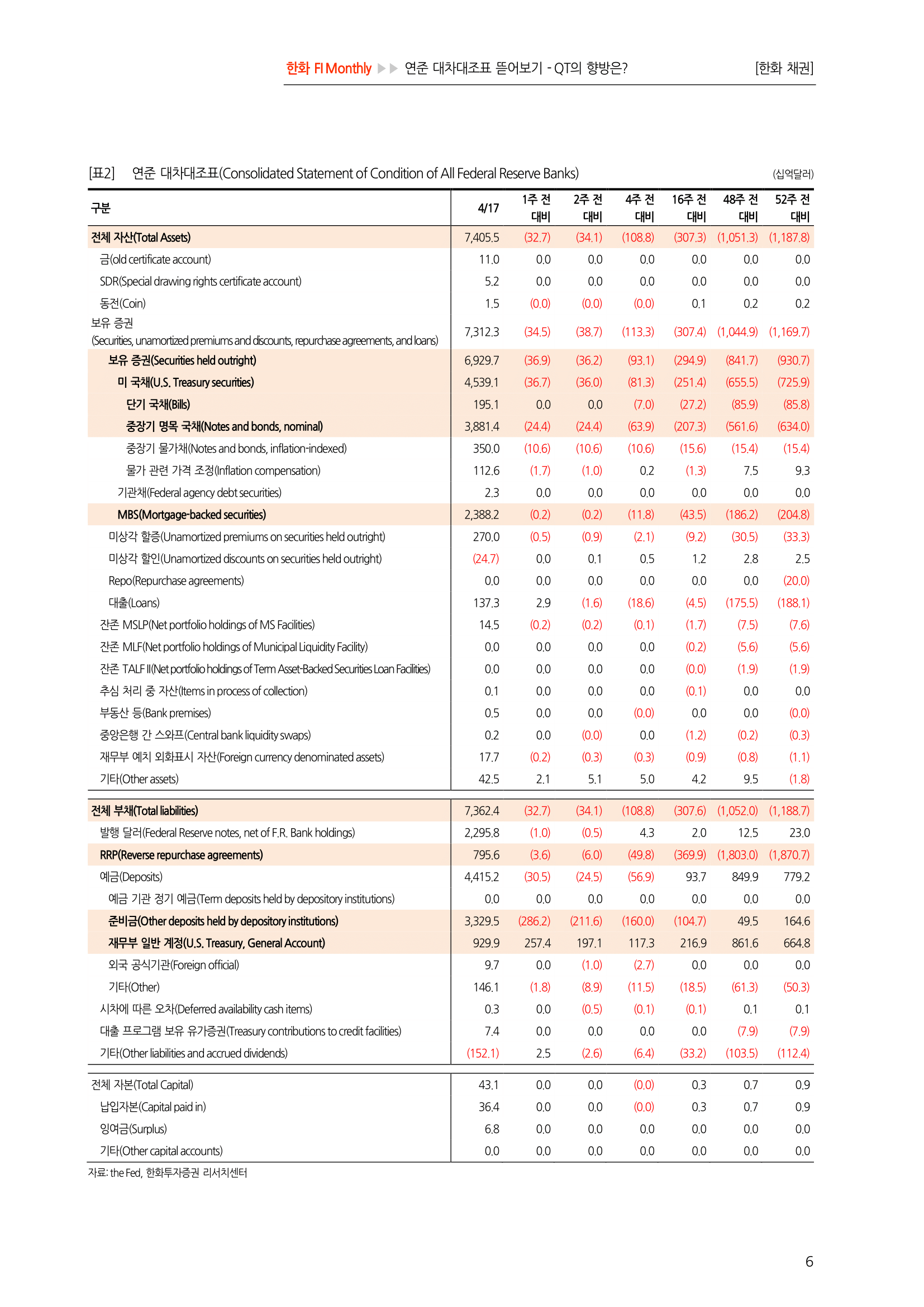 한화 FI Monthly ▶▶ 연준 대차대조표 뜯어보기 - QT의 향방은? [한화 채권]

[표2] 연준 대차대조표(Consolidated Statement of Condition of All Federal Reserve Banks) (십억달러)

| 구분 | 4/17 | 1주 전 대비 | 2주 전 대비 | 4주 전 대비 | 16주 전 대비 | 48주 전 대비 | 52주 전 대비 |
|---|---|---|---|---|---|---|---|
| 전체 자산(Total Assets) | 7,405.5 | (32.7) | (34.1) | (108.8) | (307.3) | (1,051.3) | (1,187.8) |
| 금(old certificate account) | 11.0 | 0.0 | 0.0 | 0.0 | 0.0 | 0.0 | 0.0 |
| SDR(Special drawing rights certificate account) | 5.2 | 0.0 | 0.0 | 0.0 | 0.0 | 0.0 | 0.0 |
| 동전(Coin) | 1.5 | (0.0) | (0.0) | (0.0) | 0.1 | 0.2 | 0.2 |
| 보유 증권 (Securities, unamortized premiums and discounts, repurchase agreements, and loans) | 7,312.3 | (34.5) | (38.7) | (113.3) | (307.4) | (1,044.9) | (1,169.7) |
| 보유 증권(Securities held outright) | 6,929.7 | (36.9) | (36.2) | (93.1) | (294.9) | (841.7) | (930.7) |
| 미 국채(U.S. Treasury securities) | 4,539.1 | (36.7) | (36.0) | (81.3) | (251.4) | (655.5) | (725.9) |
| 단기 국채(Bills) | 195.1 | 0.0 | 0.0 | (7.0) | (27.2) | (85.9) | (85.8) |
| 중장기 명목 국채(Notes and bonds, nominal) | 3,881.4 | (24.4) | (24.4) | (63.9) | (207.3) | (561.6) | (634.0) |
| 중장기 물가채(Notes and bonds, inflation-indexed) | 350.0 | (10.6) | (10.6) | (10.6) | (15.6) | (15.4) | (15.4) |
| 물가 관련 가격 조정(Inflation compensation) | 112.6 | (1.7) | (1.0) | 0.2 | (1.3) | 7.5 | 9.3 |
| 기관채(Federal agency debt securities) | 2.3 | 0.0 | 0.0 | 0.0 | 0.0 | 0.0 | 0.0 |
| MBS(Mortgage-backed securities) | 2,388.2 | (0.2) | (0.2) | (11.8) | (43.5) | (186.2) | (204.8) |
| 미상각 할증(Unamortized premiums on securities held outright) | 270.0 | (0.5) | (0.9) | (2.1) | (9.2) | (30.5) | (33.3) |
| 미상각 할인(Unamortized discounts on securities held outright) | (24.7) | 0.0 | 0.1 | 0.5 | 1.2 | 2.8 | 2.5 |
| Repo(Repurchase agreements) | 0.0 | 0.0 | 0.0 | 0.0 | 0.0 | 0.0 | (20.0) |
| 대출(Loans) | 137.3 | 2.9 | (1.6) | (18.6) | (4.5) | (175.5) | (188.1) |
| 잔존 MSLP(Net portfolio holdings of MS Facilities) | 14.5 | (0.2) | (0.2) | (0.1) | (1.7) | (7.5) | (7.6) |
| 잔존 MLF(Net portfolio holdings of Municipal Liquidity Facility) | 0.0 | 0.0 | 0.0 | 0.0 | (0.2) | (5.6) | (5.6) |
| 잔존 TALF II(Net portfolio holdings of Term Asset-Backed Securities Loan Facilities) | 0.0 | 0.0 | 0.0 | 0.0 | (0.0) | (1.9) | (1.9) |
| 추심 처리 중 자산(Items in process of collection) | 0.1 | 0.0 | 0.0 | 0.0 | (0.1) | 0.0 | 0.0 |
| 부동산 등(Bank premises) | 0.5 | 0.0 | 0.0 | (0.0) | 0.0 | 0.0 | (0.0) |
| 중앙은행 간 스와프(Central bank liquidity swaps) | 0.2 | 0.0 | (0.0) | 0.0 | (1.2) | (0.2) | (0.3) |
| 재무부 예치 외화표시 자산(Foreign currency denominated assets) | 17.7 | (0.2) | (0.3) | (0.3) | (0.9) | (0.8) | (1.1) |
| 기타(Other assets) | 42.5 | 2.1 | 5.1 | 5.0 | 4.2 | 9.5 | (1.8) |
| 전체 부채(Total liabilities) | 7,362.4 | (32.7) | (34.1) | (108.8) | (307.6) | (1,052.0) | (1,188.7) |
| 발행 달러(Federal Reserve notes, net of F.R. Bank holdings) | 2,295.8 | (1.0) | (0.5) | 4.3 | 2.0 | 12.5 | 23.0 |
| RRP(Reverse repurchase agreements) | 795.6 | (3.6) | (6.0) | (49.8) | (369.9) | (1,803.0) | (1,870.7) |
| 예금(Deposits) | 4,415.2 | (30.5) | (24.5) | (56.9) | 93.7 | 849.9 | 779.2 |
| 예금 기관 정기 예금(Term deposits held by depository institutions) | 0.0 | 0.0 | 0.0 | 0.0 | 0.0 | 0.0 | 0.0 |
| 준비금(Other deposits held by depository institutions) | 3,329.5 | (286.2) | (211.6) | (160.0) | (104.7) | 49.5 | 164.6 |
| 재무부 일반 계정(U.S. Treasury, General Account) | 929.9 | 257.4 | 197.1 | 117.3 | 216.9 | 861.6 | 664.8 |
| 외국 공식기관(Foreign official) | 9.7 | 0.0 | (1.0) | (2.7) | 0.0 | 0.0 | 0.0 |
| 기타(Other) | 146.1 | (1.8) | (8.9) | (11.5) | (18.5) | (61.3) | (50.3) |
| 시차에 따른 오차(Deferred availability cash items) | 0.3 | 0.0 | (0.5) | (0.1) | (0.1) | 0.1 | 0.1 |
| 대출 프로그램 보유 유가증권(Treasury contributions to credit facilities) | 7.4 | 0.0 | 0.0 | 0.0 | 0.0 | (7.9) | (7.9) |
| 기타(Other liabilities and accrued dividends) | (152.1) | 2.5 | (2.6) | (6.4) | (33.2) | (103.5) | (112.4) |
| 전체 자본(Total Capital) | 43.1 | 0.0 | 0.0 | (0.0) | 0.3 | 0.7 | 0.9 |
| 납입자본(Capital paid in) | 36.4 | 0.0 | 0.0 | (0.0) | 0.3 | 0.7 | 0.9 |
| 잉여금(Surplus) | 6.8 | 0.0 | 0.0 | 0.0 | 0.0 | 0.0 | 0.0 |
| 기타(Other capital accounts) | 0.0 | 0.0 | 0.0 | 0.0 | 0.0 | 0.0 | 0.0 |

자료: the Fed, 한화투자증권 리서치센터

6